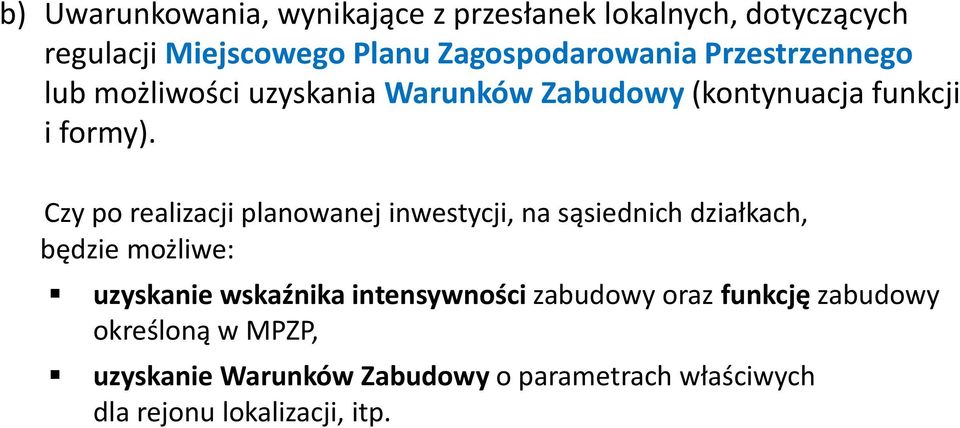 b) Uwarunkowania, wynikające z przesłanek lokalnych, dotyczących regulacji Miejscowego Planu Zagospodarowania Przestrzennego lub możliwości uzyskania Warunków Zabudowy (kontynuacja funkcji i formy).

Czy po realizacji planowanej inwestycji, na sąsiednich działkach, będzie możliwe:

▪ uzyskanie wskaźnika intensywności zabudowy oraz funkcję zabudowy określoną w MPZP,

▪ uzyskanie Warunków Zabudowy o parametrach właściwych dla rejonu lokalizacji, itp.